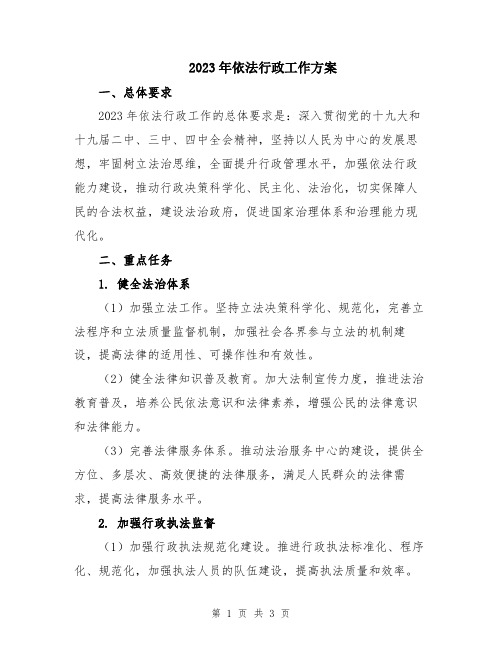 2023年依法行政工作方案

一、总体要求

2023年依法行政工作的总体要求是：深入贯彻党的十九大和十九届二中、三中、四中全会精神，坚持以人民为中心的发展思想，牢固树立法治思维，全面提升行政管理水平，加强依法行政能力建设，推动行政决策科学化、民主化、法治化，切实保障人民的合法权益，建设法治政府，促进国家治理体系和治理能力现代化。

二、重点任务

1. 健全法治体系

（1）加强立法工作。坚持立法决策科学化、规范化，完善立法程序和立法质量监督机制，加强社会各界参与立法的机制建设，提高法律的适用性、可操作性和有效性。

（2）健全法律知识普及教育。加大法制宣传力度，推进法治教育普及，培养公民依法意识和法律素养，增强公民的法律意识和法律能力。

（3）完善法律服务体系。推动法治服务中心的建设，提供全方位、多层次、高效便捷的法律服务，满足人民群众的法律需求，提高法律服务水平。

2. 加强行政执法监督

（1）加强行政执法规范化建设。推进行政执法标准化、程序化、规范化，加强执法人员的队伍建设，提高执法质量和效率。

第 1 页 共 3 页